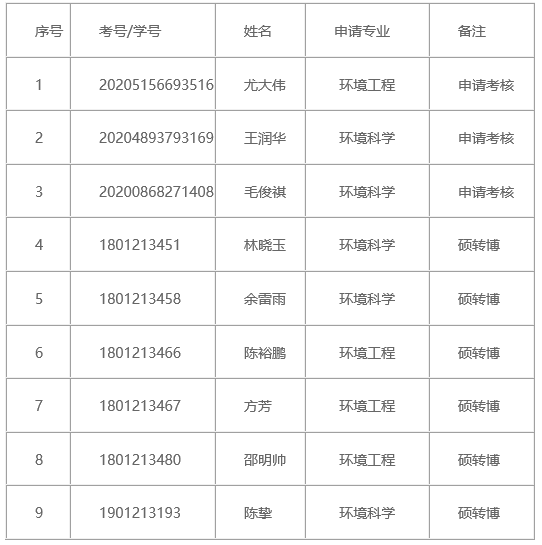 | 序号 | 考号/学号 | 姓名 | 申请专业 | 备注 |
|---|---|---|---|---|
| 1 | 20205156693516 | 尤大伟 | 环境工程 | 申请考核 |
| 2 | 20204893793169 | 王润华 | 环境科学 | 申请考核 |
| 3 | 20200868271408 | 毛俊祺 | 环境科学 | 申请考核 |
| 4 | 1801213451 | 林晓玉 | 环境科学 | 硕转博 |
| 5 | 1801213458 | 余雷雨 | 环境科学 | 硕转博 |
| 6 | 1801213466 | 陈裕鹏 | 环境工程 | 硕转博 |
| 7 | 1801213467 | 方芳 | 环境工程 | 硕转博 |
| 8 | 1801213480 | 邵明帅 | 环境工程 | 硕转博 |
| 9 | 1901213193 | 陈挚 | 环境科学 | 硕转博 |